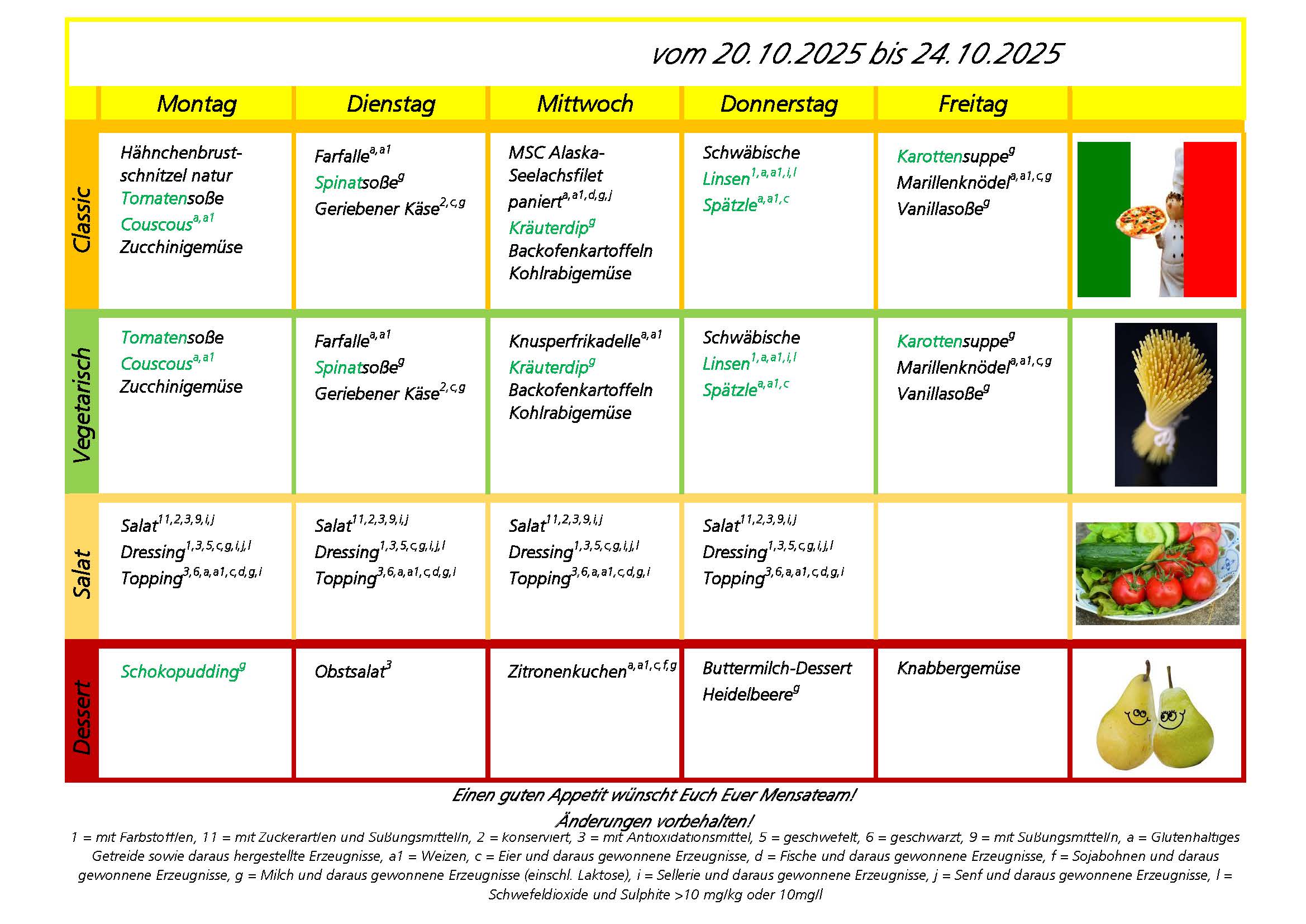 vom 20.10.2025 bis 24.10.2025

| | Montag | Dienstag | Mittwoch | Donnerstag | Freitag | |
|---|---|---|---|---|---|---|
| Classic | Hähnchenbrustschnitzel natur Tomatensoße Couscous$^{a,a1}$ Zucchinigemüse | Farfalle$^{a,a1}$ Spinatsoße$^{g}$ Geriebener Käse$^{2,c,g}$ | MSC Alaska-Seelachsfilet paniert$^{a,a1,d,g,j}$ Kräuterdip$^{g}$ Backofenkartoffeln Kohlrabigemüse | Schwäbische Linsen$^{1,a,a1,i,l}$ Spätzle$^{a,a1,c}$ | Karottensuppe$^{g}$ Marillenknödel$^{a,a1,c,g}$ Vanillasoße$^{g}$ | |
| Vegetarisch | Tomatensoße Couscous$^{a,a1}$ Zucchinigemüse | Farfalle$^{a,a1}$ Spinatsoße$^{g}$ Geriebener Käse$^{2,c,g}$ | Knusperfrikadelle$^{a,a1}$ Kräuterdip$^{g}$ Backofenkartoffeln Kohlrabigemüse | Schwäbische Linsen$^{1,a,a1,i,l}$ Spätzle$^{a,a1,c}$ | Karottensuppe$^{g}$ Marillenknödel$^{a,a1,c,g}$ Vanillasoße$^{g}$ | |
| Salat | Salat$^{11,2,3,9,i,j}$ Dressing$^{1,3,5,c,g,i,j,l}$ Topping$^{3,6,a,a1,c,d,g,i}$ | Salat$^{11,2,3,9,i,j}$ Dressing$^{1,3,5,c,g,i,j,l}$ Topping$^{3,6,a,a1,c,d,g,i}$ | Salat$^{11,2,3,9,i,j}$ Dressing$^{1,3,5,c,g,i,j,l}$ Topping$^{3,6,a,a1,c,d,g,i}$ | Salat$^{11,2,3,9,i,j}$ Dressing$^{1,3,5,c,g,i,j,l}$ Topping$^{3,6,a,a1,c,d,g,i}$ | | |
| Dessert | Schokopudding$^{g}$ | Obstsalat$^{3}$ | Zitronenkuchen$^{a,a1,c,f,g}$ | Buttermilch-Dessert Heidelbeere$^{g}$ | Knabbergemüse | |

Einen guten Appetit wünscht Euch Euer Mensateam!

Änderungen vorbehalten!

1 = mit Farbstoffen, 11 = mit Zuckerarten und Süßungsmitteln, 2 = konserviert, 3 = mit Antioxidationsmittel, 5 = geschwefelt, 6 = geschwärzt, 9 = mit Süßungsmitteln, a = Glutenhaltiges Getreide sowie daraus hergestellte Erzeugnisse, a1 = Weizen, c = Eier und daraus gewonnene Erzeugnisse, d = Fische und daraus gewonnene Erzeugnisse, f = Sojabohnen und daraus gewonnene Erzeugnisse, g = Milch und daraus gewonnene Erzeugnisse (einschl. Laktose), i = Sellerie und daraus gewonnene Erzeugnisse, j = Senf und daraus gewonnene Erzeugnisse, l = Schwefeldioxide und Sulphite >10 mg/kg oder 10mg/l